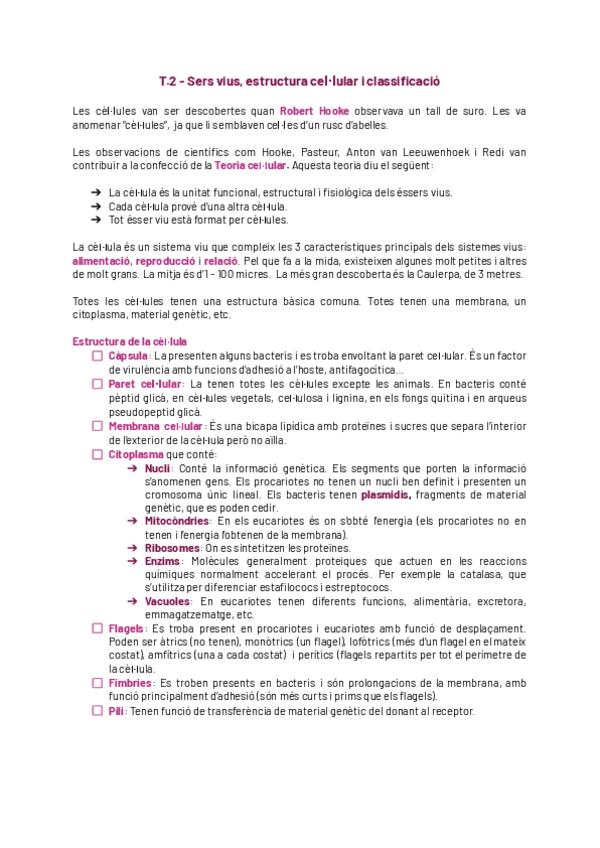 T.2 - Sers vius, estructura cel·lular i classificació

Les cèl·lules van ser descobertes quan Robert Hooke observava un tall de suro. Les va anomenar "cèl·lules", ja que li semblaven cel·les d'un rusc d'abelles.

Les observacions de científics com Hooke, Pasteur, Anton van Leeuwenhoek i Redi van contribuir a la confecció de la Teoria cel·lular. Aquesta teoria diu el següent:

➔ La cèl·lula és la unitat funcional, estructural i fisiològica dels éssers vius.
➔ Cada cèl·lula prové d'una altra cèl·lula.
➔ Tot ésser viu està format per cèl·lules.

La cèl·lula és un sistema viu que compleix les 3 característiques principals dels sistemes vius: alimentació, reproducció i relació. Pel que fa a la mida, existeixen algunes molt petites i altres de molt grans. La mitja és d'1 - 100 micres. La més gran descoberta és la Caulerpa, de 3 metres.

Totes les cèl·lules tenen una estructura bàsica comuna. Totes tenen una membrana, un citoplasma, material genètic, etc.

Estructura de la cèl·lula
☐ Càpsula: La presenten alguns bacteris i es troba envoltant la paret cel·lular. És un factor de virulència amb funcions d'adhesió a l'hoste, antifagocítica...
☐ Paret cel·lular: La tenen totes les cèl·lules excepte les animals. En bacteris conté pèptid glicà, en cèl·lules vegetals, cel·lulosa i lignina, en els fongs quitina i en arqueus pseudopeptid glicà.
☐ Membrana cel·lular: És una bicapa lipídica amb proteïnes i sucres que separa l'interior de l'exterior de la cèl·lula però no aïlla.
☐ Citoplasma que conté:
➔ Nucli: Conté la informació genètica. Els segments que porten la informació s'anomenen gens. Els procariotes no tenen un nucli ben definit i presenten un cromosoma únic lineal. Els bacteris tenen plasmidis, fragments de material genètic, que es poden cedir.
➔ Mitocòndries: En els eucariotes és on s'obté l'energia (els procariotes no en tenen i l'energia l'obtenen de la membrana).
➔ Ribosomes: On es sintetitzen les proteïnes.
➔ Enzims: Molècules generalment proteiques que actuen en les reaccions químiques normalment accelerant el procés. Per exemple la catalasa, que s'utilitza per diferenciar estafilococs i estreptococs.
➔ Vacuoles: En eucariotes tenen diferents funcions, alimentària, excretora, emmagatzematge, etc.
☐ Flagels: Es troba present en procariotes i eucariotes amb funció de desplaçament. Poden ser àtrics (no tenen), monòtrics (un flagel), lofòtrics (més d'un flagel en el mateix costat), amfítrics (una a cada costat) i perítics (flagels repartits per tot el perímetre de la cèl·lula.
☐ Fímbries: Es troben presents en bacteris i són prolongacions de la membrana, amb funció principalment d'adhesió (són més curts i prims que els flagels).
☐ Pili: Tenen funció de transferència de material genètic del donant al receptor.